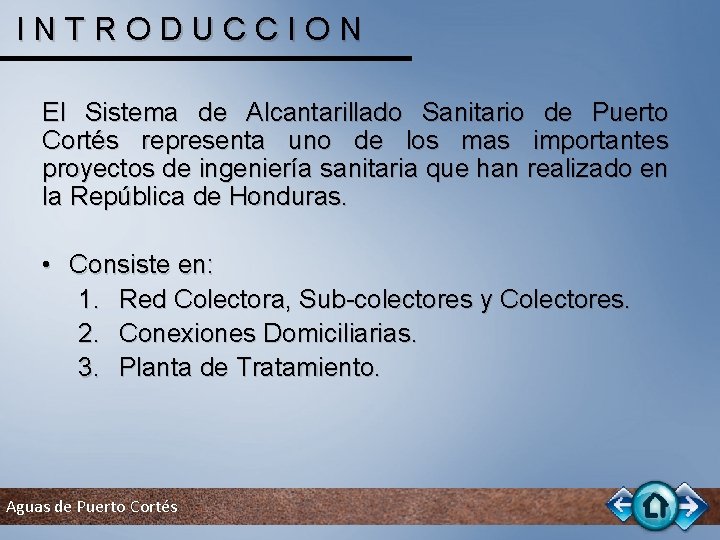 INTRODUCCION

El Sistema de Alcantarillado Sanitario de Puerto Cortés representa uno de los mas importantes proyectos de ingeniería sanitaria que han realizado en la República de Honduras.

• Consiste en:
1. Red Colectora, Sub-colectores y Colectores.
2. Conexiones Domiciliarias.
3. Planta de Tratamiento.

Aguas de Puerto Cortés